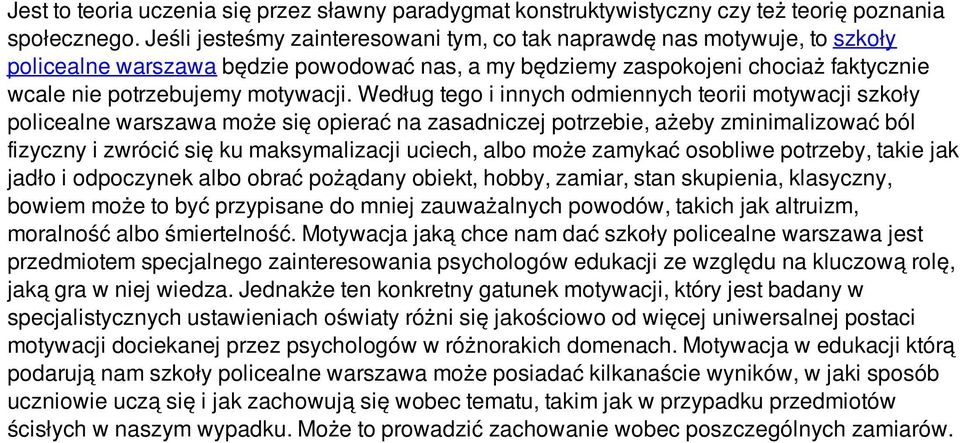 Jest to teoria uczenia się przez sławny paradygmat konstruktywistyczny czy też teorię poznania społecznego. Jeśli jesteśmy zainteresowani tym, co tak naprawdę nas motywuje, to szkoły policealne warszawa będzie powodować nas, a my będziemy zaspokojeni chociaż faktycznie wcale nie potrzebujemy motywacji. Według tego i innych odmiennych teorii motywacji szkoły policealne warszawa może się opierać na zasadniczej potrzebie, ażeby zminimalizować ból fizyczny i zwrócić się ku maksymalizacji uciech, albo może zamykać osobliwe potrzeby, takie jak jadło i odpoczynek albo obrać pożądany obiekt, hobby, zamiar, stan skupienia, klasyczny, bowiem może to być przypisane do mniej zauważalnych powodów, takich jak altruizm, moralność albo śmiertelność. Motywacja jaką chce nam dać szkoły policealne warszawa jest przedmiotem specjalnego zainteresowania psychologów edukacji ze względu na kluczową rolę, jaką gra w niej wiedza. Jednakże ten konkretny gatunek motywacji, który jest badany w specjalistycznych ustawieniach oświaty różni się jakościowo od więcej uniwersalnej postaci motywacji dociekanej przez psychologów w różnorakich domenach. Motywacja w edukacji którą podarują nam szkoły policealne warszawa może posiadać kilkanaście wyników, w jaki sposób uczniowie uczą się i jak zachowują się wobec tematu, takim jak w przypadku przedmiotów ścisłych w naszym wypadku. Może to prowadzić zachowanie wobec poszczególnych zamiarów.